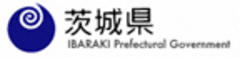 茨城県
IBARAKI Prefectural Government